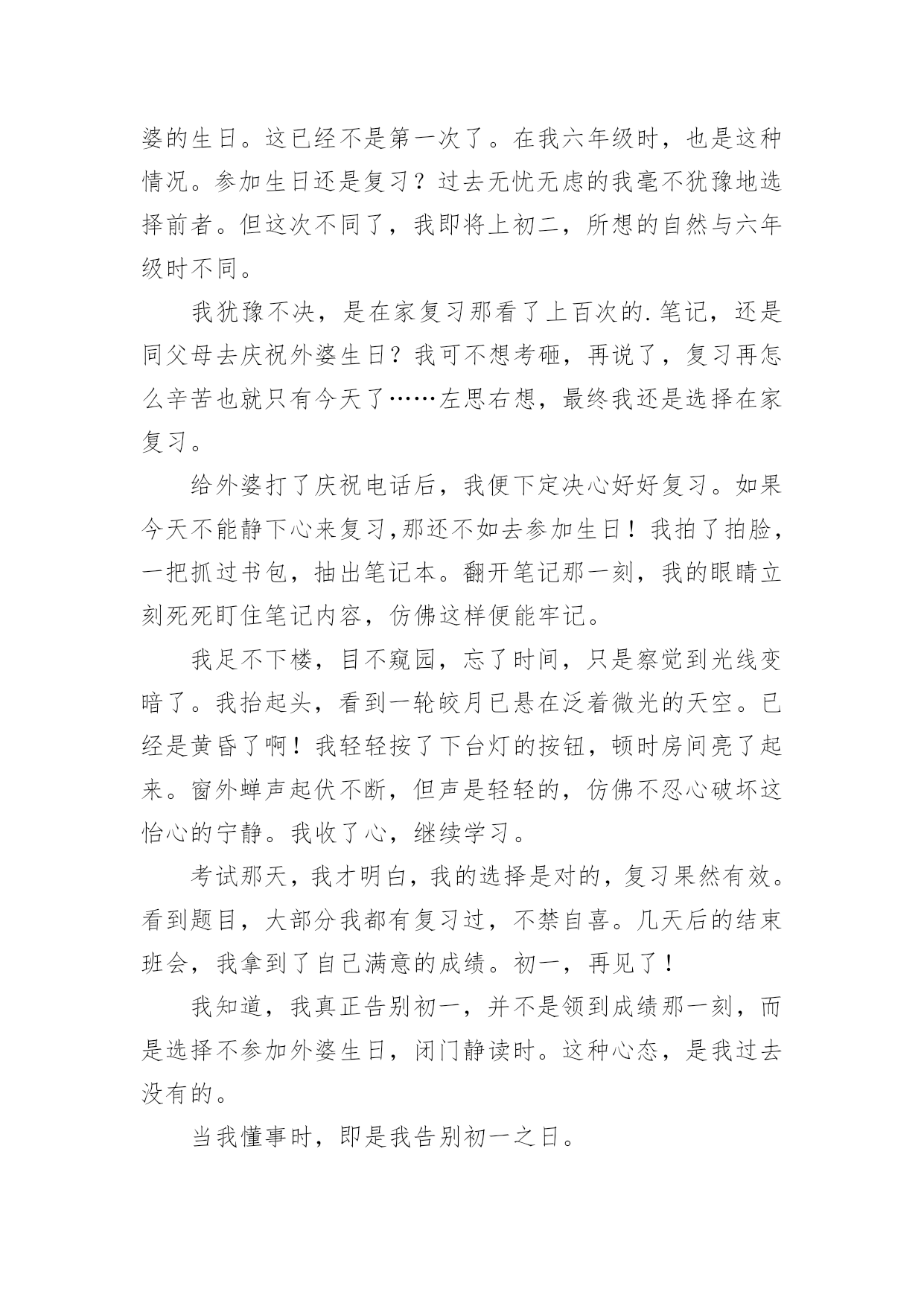 婆的生日。这已经不是第一次了。在我六年级时，也是这种情况。参加生日还是复习？过去无忧无虑的我毫不犹豫地选择前者。但这次不同了，我即将上初二，所想的自然与六年级时不同。

我犹豫不决，是在家复习那看了上百次的.笔记，还是同父母去庆祝外婆生日？我可不想考砸，再说了，复习再怎么辛苦也就只有今天了……左思右想，最终我还是选择在家复习。

给外婆打了庆祝电话后，我便下定决心好好复习。如果今天不能静下心来复习,那还不如去参加生日！我拍了拍脸，一把抓过书包，抽出笔记本。翻开笔记那一刻，我的眼睛立刻死死盯住笔记内容，仿佛这样便能牢记。

我足不下楼，目不窥园，忘了时间，只是察觉到光线变暗了。我抬起头，看到一轮皎月已悬在泛着微光的天空。已经是黄昏了啊！我轻轻按了下台灯的按钮，顿时房间亮了起来。窗外蝉声起伏不断，但声是轻轻的，仿佛不忍心破坏这怡心的宁静。我收了心，继续学习。

考试那天，我才明白，我的选择是对的，复习果然有效。看到题目，大部分我都有复习过，不禁自喜。几天后的结束班会，我拿到了自己满意的成绩。初一，再见了！

我知道，我真正告别初一，并不是领到成绩那一刻，而是选择不参加外婆生日，闭门静读时。这种心态，是我过去没有的。

当我懂事时，即是我告别初一之日。